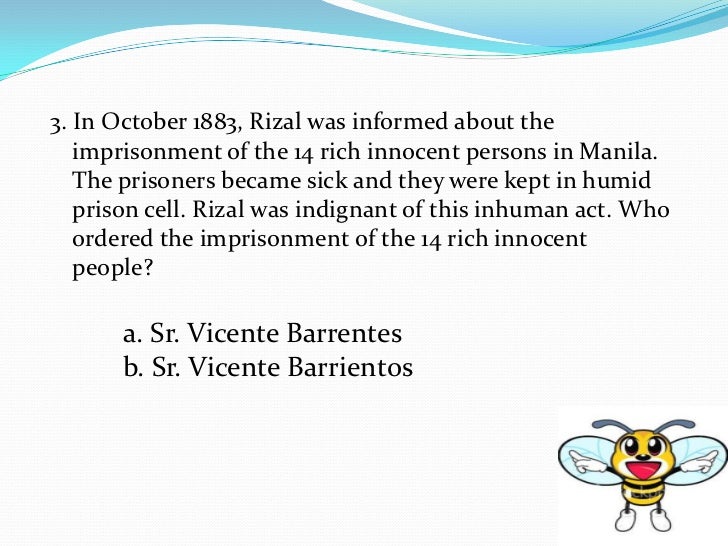 3. In October 1883, Rizal was informed about the imprisonment of the 14 rich innocent persons in Manila. The prisoners became sick and they were kept in humid prison cell. Rizal was indignant of this inhuman act. Who ordered the imprisonment of the 14 rich innocent people?

a. Sr. Vicente Barrentes
b. Sr. Vicente Barrientos